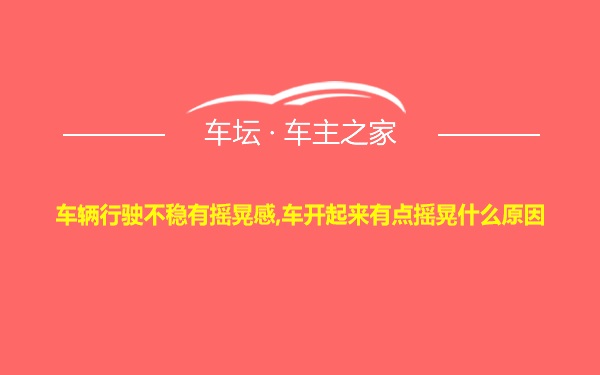 车坛 · 车主之家

车辆行驶不稳有摇晃感,车开起来有点摇晃什么原因